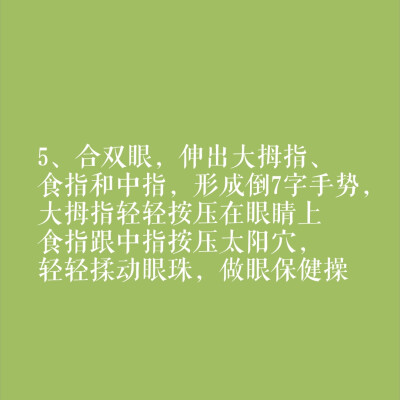 5、合双眼，伸出大拇指、食指和中指，形成倒7字手势，大拇指轻轻按压在眼睛上食指跟中指按压太阳穴，轻轻揉动眼珠，做眼保健操